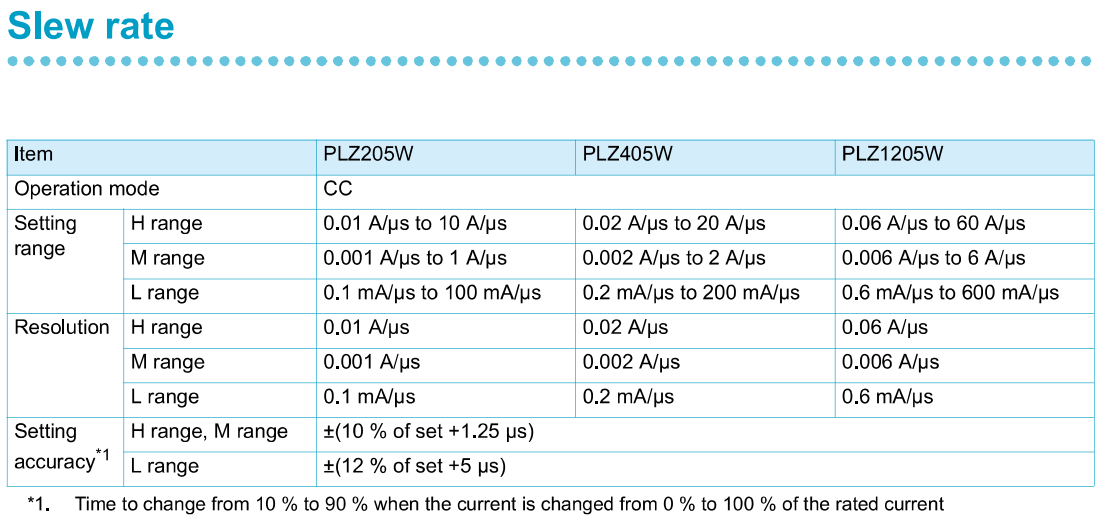 Slew rate

| Item | | PLZ205W | PLZ405W | PLZ1205W |
|---|---|---|---|---|
| Operation mode | | CC | | |
| Setting range | H range | 0.01 A/µs to 10 A/µs | 0.02 A/µs to 20 A/µs | 0.06 A/µs to 60 A/µs |
| | M range | 0.001 A/µs to 1 A/µs | 0.002 A/µs to 2 A/µs | 0.006 A/µs to 6 A/µs |
| | L range | 0.1 mA/µs to 100 mA/µs | 0.2 mA/µs to 200 mA/µs | 0.6 mA/µs to 600 mA/µs |
| Resolution | H range | 0.01 A/µs | 0.02 A/µs | 0.06 A/µs |
| | M range | 0.001 A/µs | 0.002 A/µs | 0.006 A/µs |
| | L range | 0.1 mA/µs | 0.2 mA/µs | 0.6 mA/µs |
| Setting accuracy$^{*1}$ | H range, M range | ±(10 % of set +1.25 µs) | | |
| | L range | ±(12 % of set +5 µs) | | |

*1. Time to change from 10 % to 90 % when the current is changed from 0 % to 100 % of the rated current